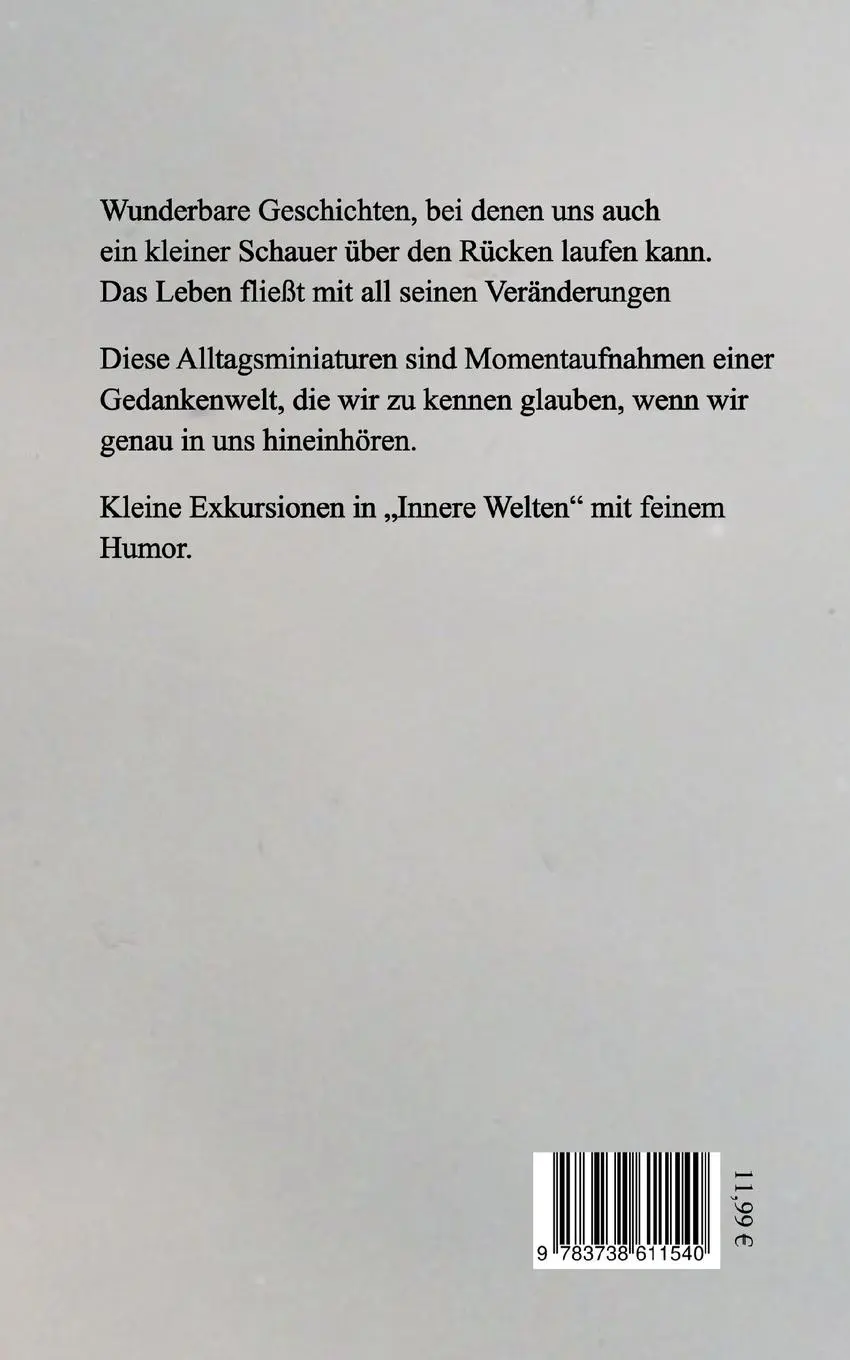 Wunderbare Geschichten, bei denen uns auch ein kleiner Schauer über den Rücken laufen kann. Das Leben fließt mit all seinen Veränderungen

Diese Alltagsminiaturen sind Momentaufnahmen einer Gedankenwelt, die wir zu kennen glauben, wenn wir genau in uns hineinhören.

Kleine Exkursionen in „Innere Welten“ mit feinem Humor.

9 783738 611540

11,99 €